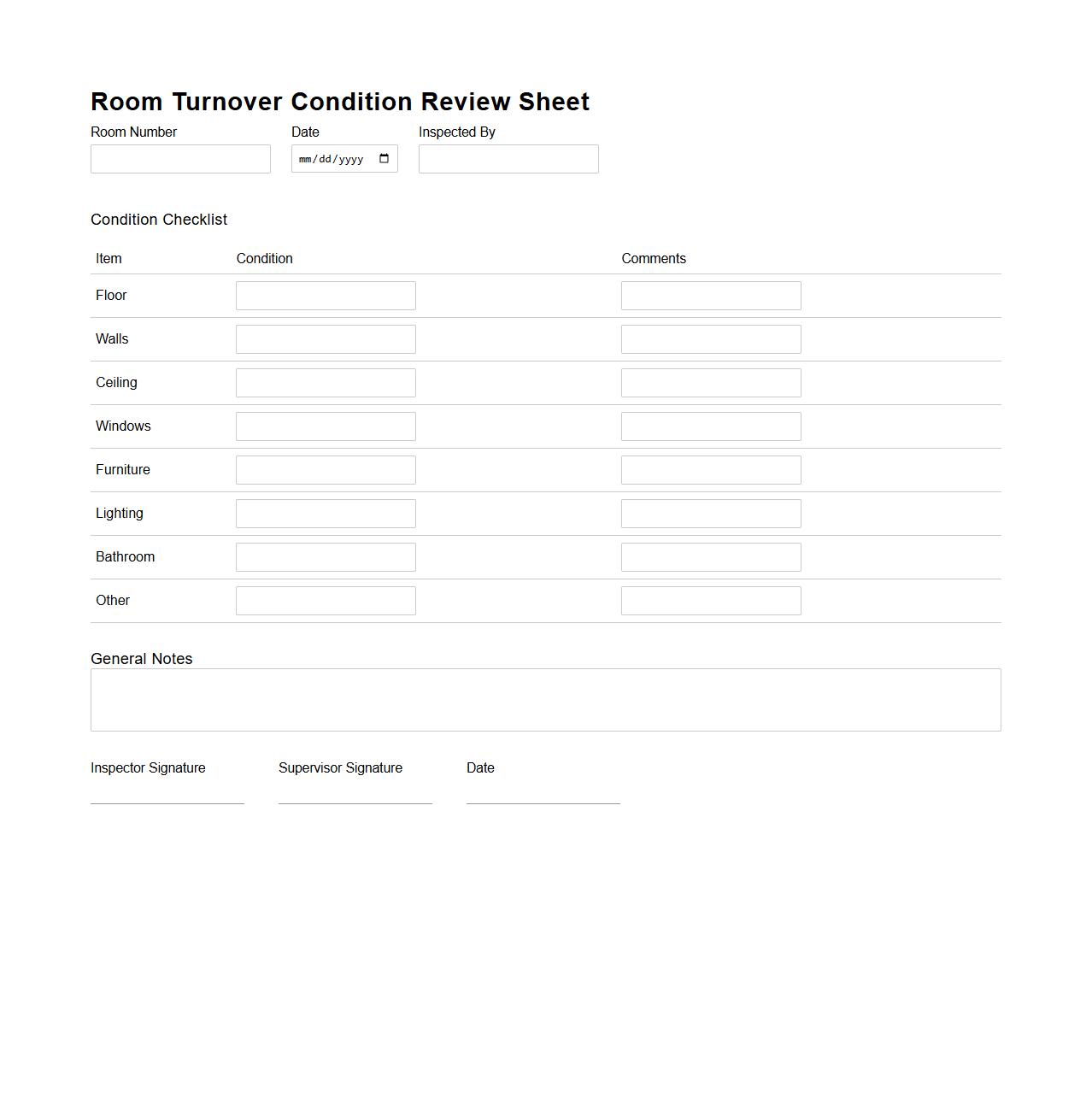 Room Turnover Condition Review Sheet

Room Number

Date
mm/dd/yyyy

Inspected By

Condition Checklist

| Item | Condition | Comments |
|---|---|---|
| Floor | | |
| Walls | | |
| Ceiling | | |
| Windows | | |
| Furniture | | |
| Lighting | | |
| Bathroom | | |
| Other | | |

General Notes

Inspector Signature

Supervisor Signature

Date